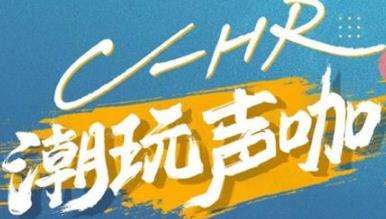 C-HR
潮玩声咖